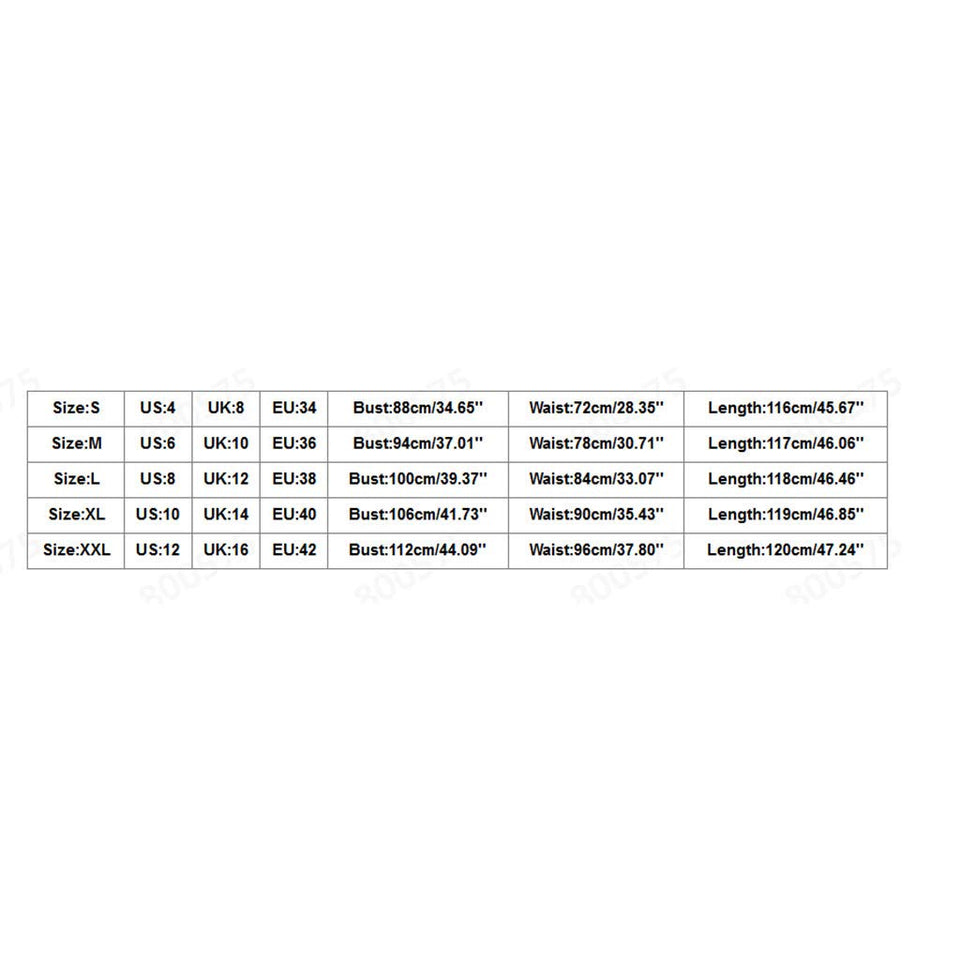 | Size:S | US:4 | UK:8 | EU:34 | Bust:88cm/34.65'' | Waist:72cm/28.35'' | Length:116cm/45.67'' |
|---|---|---|---|---|---|---|
| Size:M | US:6 | UK:10 | EU:36 | Bust:94cm/37.01'' | Waist:78cm/30.71'' | Length:117cm/46.06'' |
| Size:L | US:8 | UK:12 | EU:38 | Bust:100cm/39.37'' | Waist:84cm/33.07'' | Length:118cm/46.46'' |
| Size:XL | US:10 | UK:14 | EU:40 | Bust:106cm/41.73'' | Waist:90cm/35.43'' | Length:119cm/46.85'' |
| Size:XXL | US:12 | UK:16 | EU:42 | Bust:112cm/44.09'' | Waist:96cm/37.80'' | Length:120cm/47.24'' |